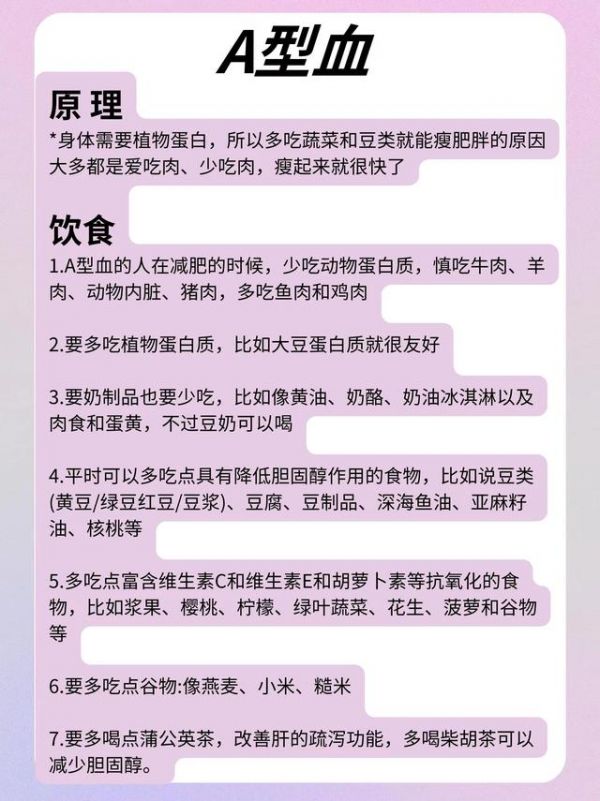 A型血

原 理

*身体需要植物蛋白，所以多吃蔬菜和豆类就能瘦肥胖的原因大多都是爱吃肉、少吃肉，瘦起来就很快了

饮食

1.A型血的人在减肥的时候，少吃动物蛋白质，慎吃牛肉、羊肉、动物内脏、猪肉，多吃鱼肉和鸡肉

2.要多吃植物蛋白质，比如大豆蛋白质就很友好

3.要奶制品也要少吃，比如像黄油、奶酪、奶油冰淇淋以及肉食和蛋黄，不过豆奶可以喝

4.平时可以多吃点具有降低胆固醇作用的食物，比如说豆类(黄豆/绿豆红豆/豆浆)、豆腐、豆制品、深海鱼油、亚麻籽油、核桃等

5.多吃点富含维生素C和维生素E和胡萝卜素等抗氧化的食物，比如浆果、樱桃、柠檬、绿叶蔬菜、花生、菠萝和谷物等

6.要多吃点谷物:像燕麦、小米、糙米

7.要多喝点蒲公英茶，改善肝的疏泻功能，多喝柴胡茶可以减少胆固醇。